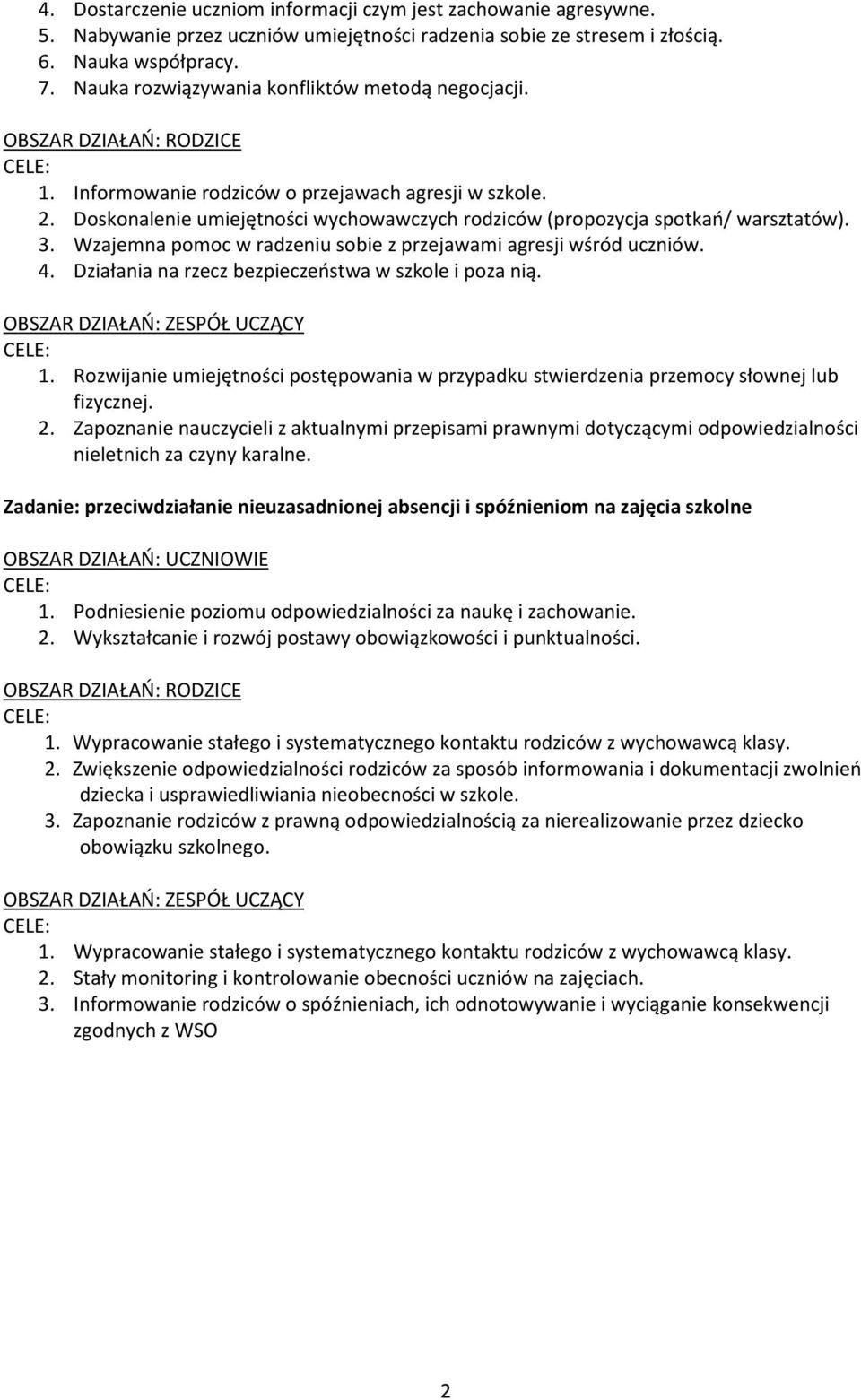 4. Dostarczenie uczniom informacji czym jest zachowanie agresywne.
5. Nabywanie przez uczniów umiejętności radzenia sobie ze stresem i złością.
6. Nauka współpracy.
7. Nauka rozwiązywania konfliktów metodą negocjacji.

OBSZAR DZIAŁAŃ: RODZICE
CELE:
1. Informowanie rodziców o przejawach agresji w szkole.
2. Doskonalenie umiejętności wychowawczych rodziców (propozycja spotkań/ warsztatów).
3. Wzajemna pomoc w radzeniu sobie z przejawami agresji wśród uczniów.
4. Działania na rzecz bezpieczeństwa w szkole i poza nią.

OBSZAR DZIAŁAŃ: ZESPÓŁ UCZĄCY
CELE:
1. Rozwijanie umiejętności postępowania w przypadku stwierdzenia przemocy słownej lub fizycznej.
2. Zapoznanie nauczycieli z aktualnymi przepisami prawnymi dotyczącymi odpowiedzialności nieletnich za czyny karalne.

Zadanie: przeciwdziałanie nieuzasadnionej absencji i spóźnieniom na zajęcia szkolne

OBSZAR DZIAŁAŃ: UCZNIOWIE
CELE:
1. Podniesienie poziomu odpowiedzialności za naukę i zachowanie.
2. Wykształcanie i rozwój postawy obowiązkowości i punktualności.

OBSZAR DZIAŁAŃ: RODZICE
CELE:
1. Wypracowanie stałego i systematycznego kontaktu rodziców z wychowawcą klasy.
2. Zwiększenie odpowiedzialności rodziców za sposób informowania i dokumentacji zwolnień dziecka i usprawiedliwiania nieobecności w szkole.
3. Zapoznanie rodziców z prawną odpowiedzialnością za nierealizowanie przez dziecko obowiązku szkolnego.

OBSZAR DZIAŁAŃ: ZESPÓŁ UCZĄCY
CELE:
1. Wypracowanie stałego i systematycznego kontaktu rodziców z wychowawcą klasy.
2. Stały monitoring i kontrolowanie obecności uczniów na zajęciach.
3. Informowanie rodziców o spóźnieniach, ich odnotowywanie i wyciąganie konsekwencji zgodnych z WSO

2